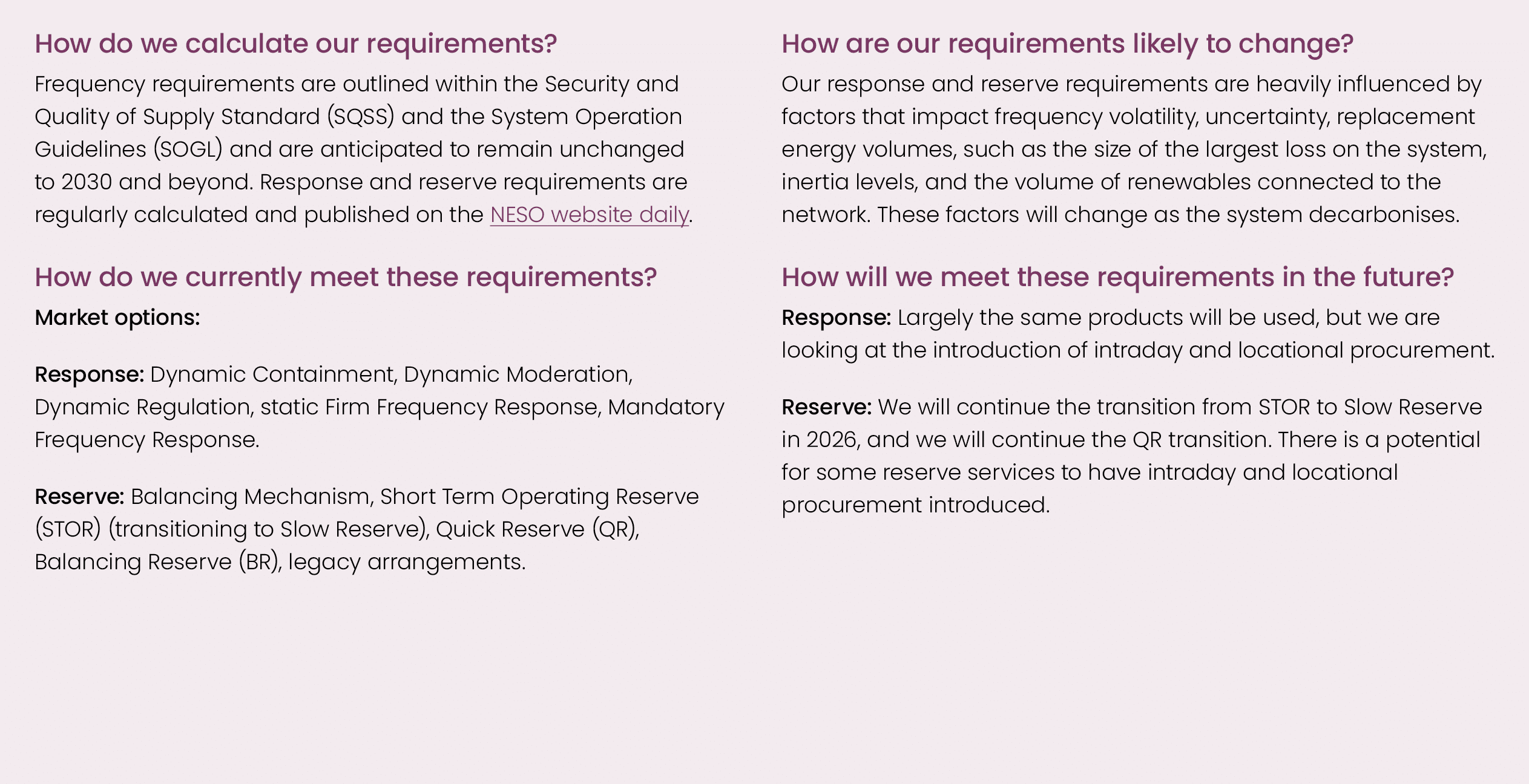 How do we calculate our requirements?

Frequency requirements are outlined within the Security and Quality of Supply Standard (SQSS) and the System Operation Guidelines (SOGL) and are anticipated to remain unchanged to 2030 and beyond. Response and reserve requirements are regularly calculated and published on the NESO website daily.

How do we currently meet these requirements?

Market options:

Response: Dynamic Containment, Dynamic Moderation, Dynamic Regulation, static Firm Frequency Response, Mandatory Frequency Response.

Reserve: Balancing Mechanism, Short Term Operating Reserve (STOR) (transitioning to Slow Reserve), Quick Reserve (QR), Balancing Reserve (BR), legacy arrangements.

How are our requirements likely to change?

Our response and reserve requirements are heavily influenced by factors that impact frequency volatility, uncertainty, replacement energy volumes, such as the size of the largest loss on the system, inertia levels, and the volume of renewables connected to the network. These factors will change as the system decarbonises.

How will we meet these requirements in the future?

Response: Largely the same products will be used, but we are looking at the introduction of intraday and locational procurement.

Reserve: We will continue the transition from STOR to Slow Reserve in 2026, and we will continue the QR transition. There is a potential for some reserve services to have intraday and locational procurement introduced.